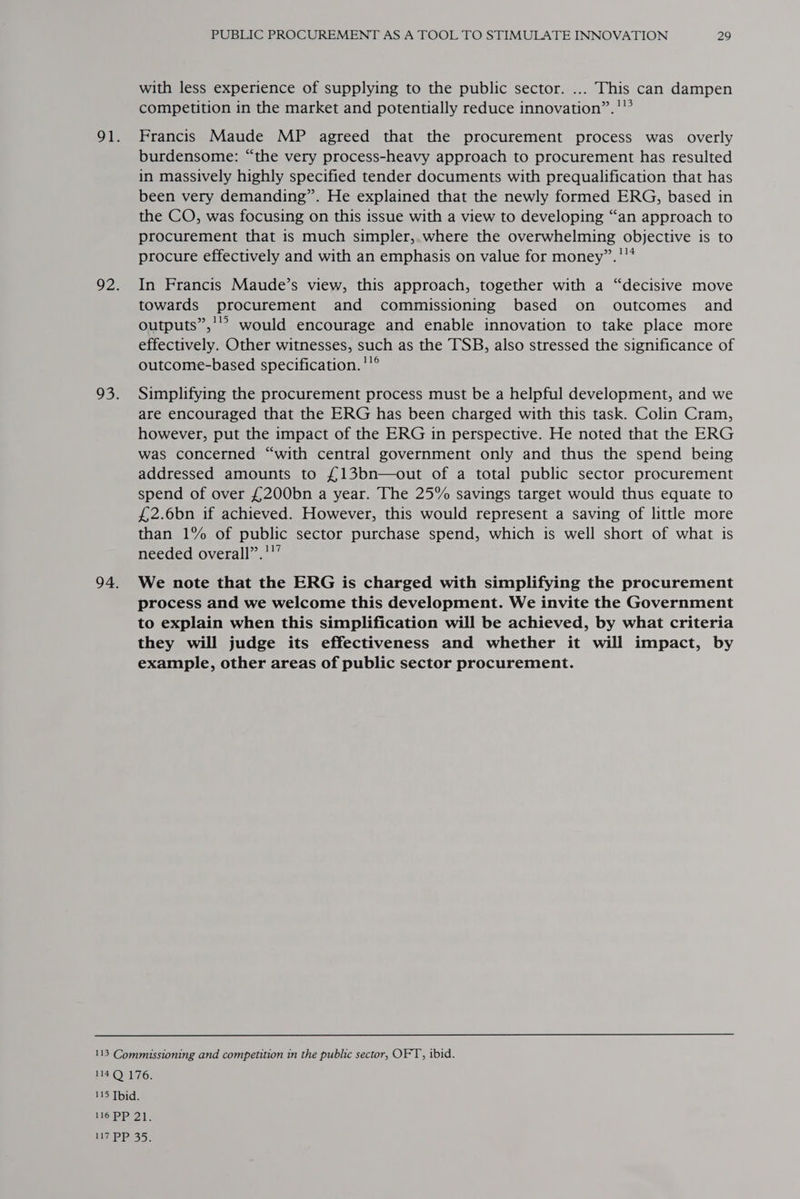 PUBLIC PROCUREMENT AS A TOOL TO STIMULATE INNOVATION 29

with less experience of supplying to the public sector. ... This can dampen competition in the market and potentially reduce innovation".$^{113}$

91. Francis Maude MP agreed that the procurement process was overly burdensome: "the very process-heavy approach to procurement has resulted in massively highly specified tender documents with prequalification that has been very demanding". He explained that the newly formed ERG, based in the CO, was focusing on this issue with a view to developing "an approach to procurement that is much simpler, where the overwhelming objective is to procure effectively and with an emphasis on value for money".$^{114}$

92. In Francis Maude's view, this approach, together with a "decisive move towards procurement and commissioning based on outcomes and outputs",$^{115}$ would encourage and enable innovation to take place more effectively. Other witnesses, such as the TSB, also stressed the significance of outcome-based specification.$^{116}$

93. Simplifying the procurement process must be a helpful development, and we are encouraged that the ERG has been charged with this task. Colin Cram, however, put the impact of the ERG in perspective. He noted that the ERG was concerned "with central government only and thus the spend being addressed amounts to £13bn—out of a total public sector procurement spend of over £200bn a year. The 25% savings target would thus equate to £2.6bn if achieved. However, this would represent a saving of little more than 1% of public sector purchase spend, which is well short of what is needed overall".$^{117}$

94. We note that the ERG is charged with simplifying the procurement process and we welcome this development. We invite the Government to explain when this simplification will be achieved, by what criteria they will judge its effectiveness and whether it will impact, by example, other areas of public sector procurement.

$^{113}$ Commissioning and competition in the public sector, OFT, ibid.
$^{114}$ Q 176.
$^{115}$ Ibid.
$^{116}$ PP 21.
$^{117}$ PP 35.